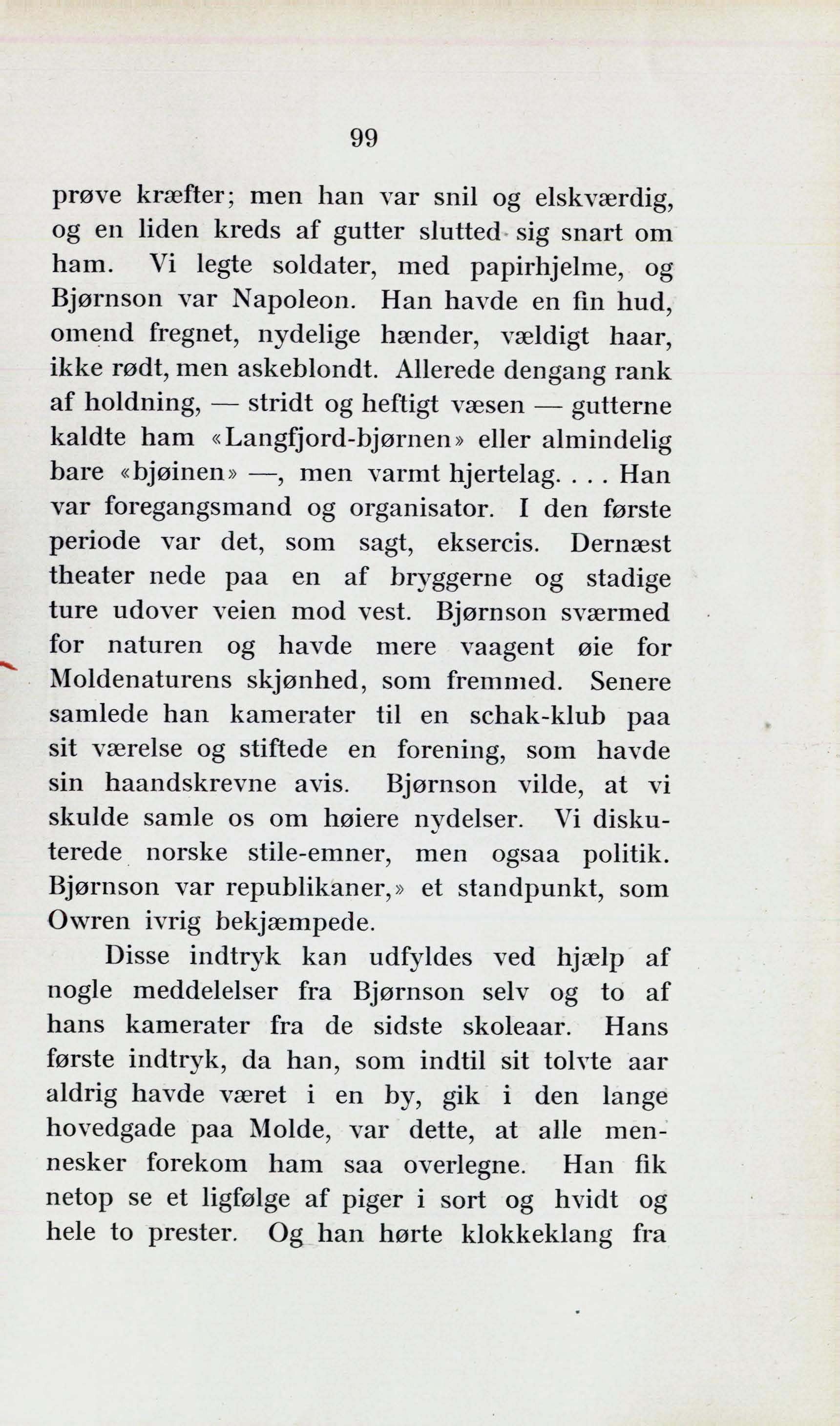 99

prøve kræfter; men han var snil og elskværdig, og en liden kreds af gutter slutted sig snart om ham. Vi legte soldater, med papirhjelme, og Bjørnson var Napoleon. Han havde en fin hud, omend fregnet, nydelige hænder, vældigt haar, ikke rødt, men askeblondt. Allerede dengang rank af holdning, — stridt og heftigt væsen — gutterne kaldte ham «Langfjord-bjørnen» eller almindelig bare «bjøinen» —, men varmt hjertelag. . . . Han var foregangsmand og organisator. I den første periode var det, som sagt, eksercis. Dernæst theater nede paa en af bryggerne og stadige ture udover veien mod vest. Bjørnson sværmed for naturen og havde mere vaagent øie for Moldenaturens skjønhed, som fremmed. Senere samlede han kamerater til en schak-klub paa sit værelse og stiftede en forening, som havde sin haandskrevne avis. Bjørnson vilde, at vi skulde samle os om høiere nydelser. Vi diskuterede norske stile-emner, men ogsaa politik. Bjørnson var republikaner,» et standpunkt, som Owren ivrig bekjæmpede.

Disse indtryk kan udfyldes ved hjælp af nogle meddelelser fra Bjørnson selv og to af hans kamerater fra de sidste skoleaar. Hans første indtryk, da han, som indtil sit tolvte aar aldrig havde været i en by, gik i den lange hovedgade paa Molde, var dette, at alle mennesker forekom ham saa overlegne. Han fik netop se et ligfølge af piger i sort og hvidt og hele to prester. Og han hørte klokkeklang fra